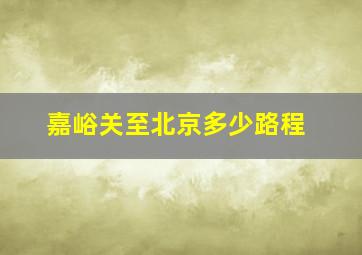 嘉峪关至北京多少路程